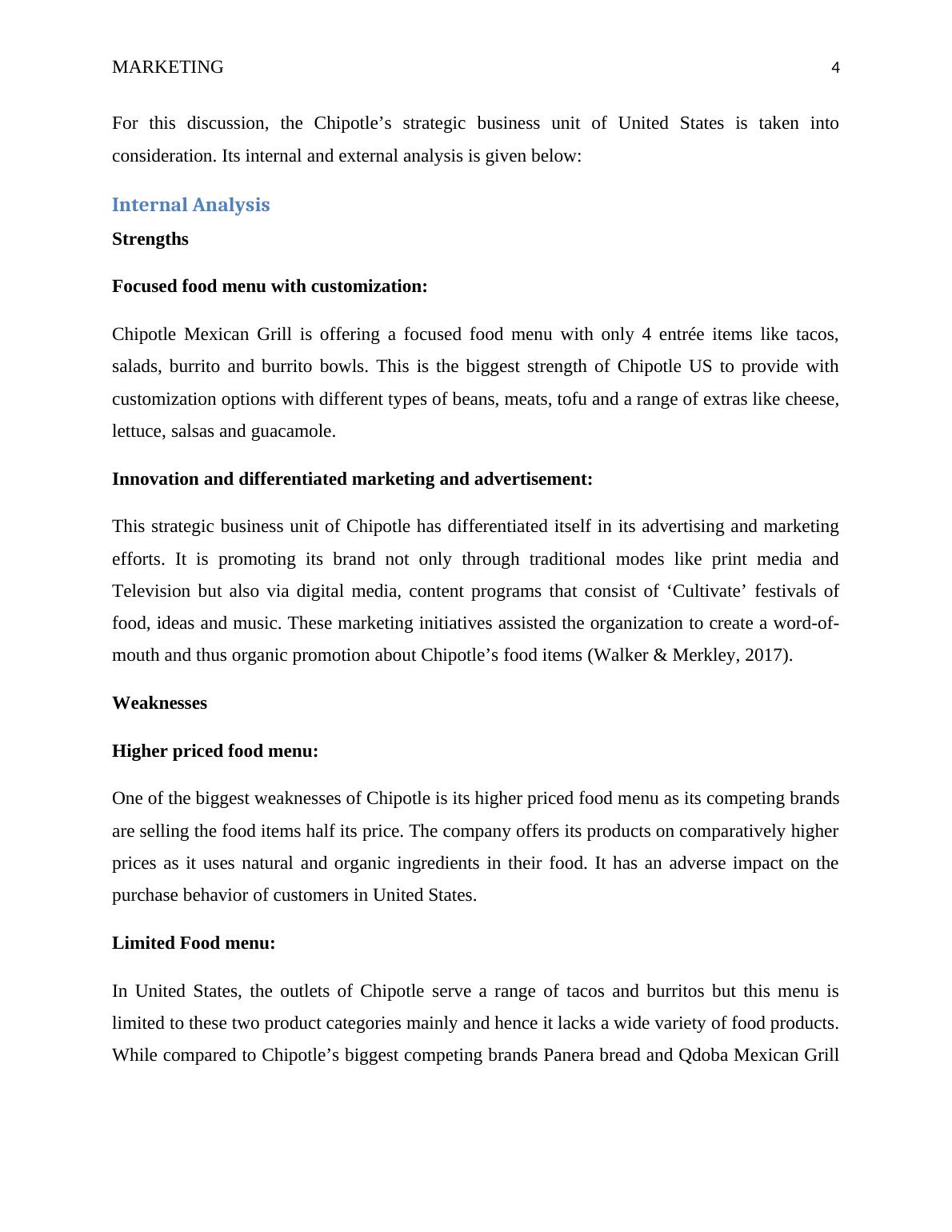 MARKETING 4

For this discussion, the Chipotle’s strategic business unit of United States is taken into consideration. Its internal and external analysis is given below:

Internal Analysis

Strengths

Focused food menu with customization:

Chipotle Mexican Grill is offering a focused food menu with only 4 entrée items like tacos, salads, burrito and burrito bowls. This is the biggest strength of Chipotle US to provide with customization options with different types of beans, meats, tofu and a range of extras like cheese, lettuce, salsas and guacamole.

Innovation and differentiated marketing and advertisement:

This strategic business unit of Chipotle has differentiated itself in its advertising and marketing efforts. It is promoting its brand not only through traditional modes like print media and Television but also via digital media, content programs that consist of ‘Cultivate’ festivals of food, ideas and music. These marketing initiatives assisted the organization to create a word-of-mouth and thus organic promotion about Chipotle’s food items (Walker & Merkley, 2017).

Weaknesses

Higher priced food menu:

One of the biggest weaknesses of Chipotle is its higher priced food menu as its competing brands are selling the food items half its price. The company offers its products on comparatively higher prices as it uses natural and organic ingredients in their food. It has an adverse impact on the purchase behavior of customers in United States.

Limited Food menu:

In United States, the outlets of Chipotle serve a range of tacos and burritos but this menu is limited to these two product categories mainly and hence it lacks a wide variety of food products. While compared to Chipotle’s biggest competing brands Panera bread and Qdoba Mexican Grill